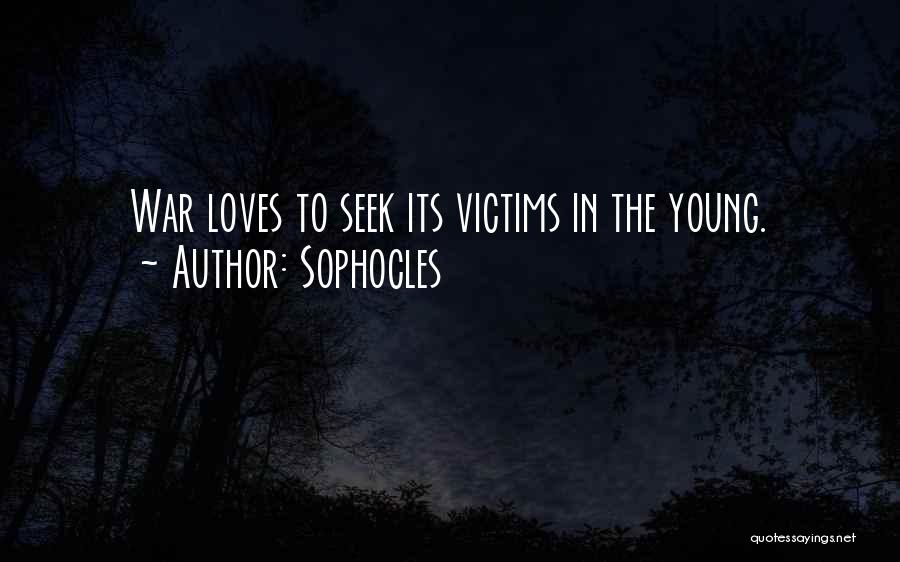 War loves to seek its victims in the young.
~ Author: Sophocles

quotessayings.net